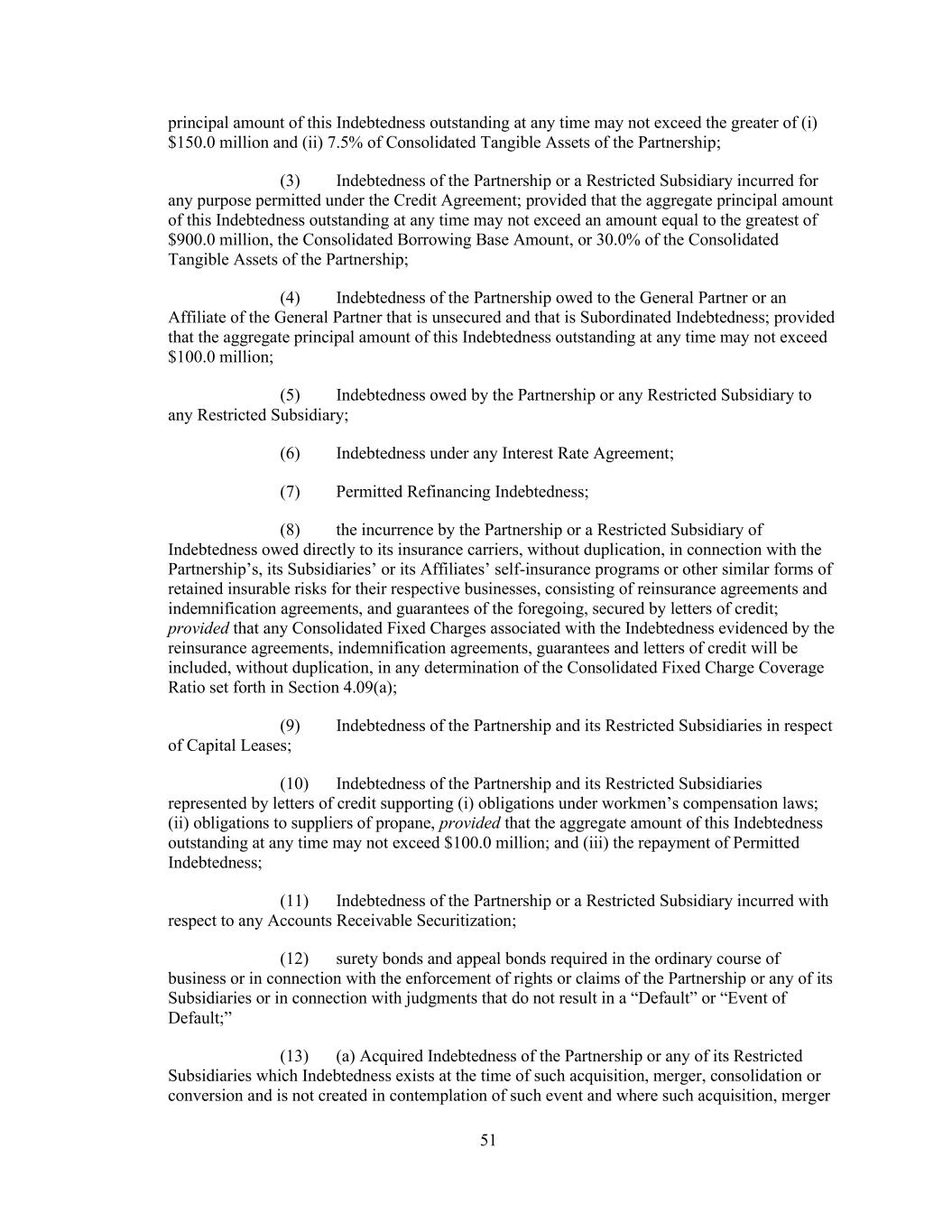 principal amount of this Indebtedness outstanding at any time may not exceed the greater of (i) $150.0 million and (ii) 7.5% of Consolidated Tangible Assets of the Partnership;

(3) Indebtedness of the Partnership or a Restricted Subsidiary incurred for any purpose permitted under the Credit Agreement; provided that the aggregate principal amount of this Indebtedness outstanding at any time may not exceed an amount equal to the greatest of $900.0 million, the Consolidated Borrowing Base Amount, or 30.0% of the Consolidated Tangible Assets of the Partnership;

(4) Indebtedness of the Partnership owed to the General Partner or an Affiliate of the General Partner that is unsecured and that is Subordinated Indebtedness; provided that the aggregate principal amount of this Indebtedness outstanding at any time may not exceed $100.0 million;

(5) Indebtedness owed by the Partnership or any Restricted Subsidiary to any Restricted Subsidiary;

(6) Indebtedness under any Interest Rate Agreement;

(7) Permitted Refinancing Indebtedness;

(8) the incurrence by the Partnership or a Restricted Subsidiary of Indebtedness owed directly to its insurance carriers, without duplication, in connection with the Partnership's, its Subsidiaries' or its Affiliates' self-insurance programs or other similar forms of retained insurable risks for their respective businesses, consisting of reinsurance agreements and indemnification agreements, and guarantees of the foregoing, secured by letters of credit; provided that any Consolidated Fixed Charges associated with the Indebtedness evidenced by the reinsurance agreements, indemnification agreements, guarantees and letters of credit will be included, without duplication, in any determination of the Consolidated Fixed Charge Coverage Ratio set forth in Section 4.09(a);

(9) Indebtedness of the Partnership and its Restricted Subsidiaries in respect of Capital Leases;

(10) Indebtedness of the Partnership and its Restricted Subsidiaries represented by letters of credit supporting (i) obligations under workmen's compensation laws; (ii) obligations to suppliers of propane, provided that the aggregate amount of this Indebtedness outstanding at any time may not exceed $100.0 million; and (iii) the repayment of Permitted Indebtedness;

(11) Indebtedness of the Partnership or a Restricted Subsidiary incurred with respect to any Accounts Receivable Securitization;

(12) surety bonds and appeal bonds required in the ordinary course of business or in connection with the enforcement of rights or claims of the Partnership or any of its Subsidiaries or in connection with judgments that do not result in a "Default" or "Event of Default;"

(13) (a) Acquired Indebtedness of the Partnership or any of its Restricted Subsidiaries which Indebtedness exists at the time of such acquisition, merger, consolidation or conversion and is not created in contemplation of such event and where such acquisition, merger

51